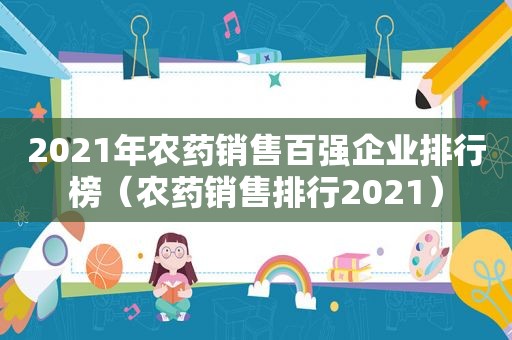 2021年农药销售百强企业排行榜（农药销售排行2021）